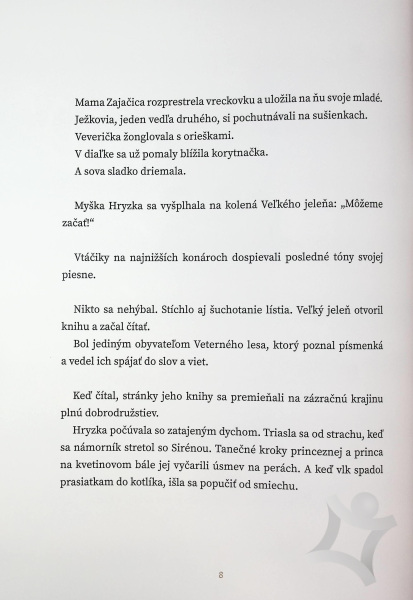 Mama Zajačica rozprestrela vreckovku a uložila na ňu svoje mladé.
Ježkovia, jeden vedľa druhého, si pochutnávali na sušienkach.
Veverička žonglovala s orieškami.
V diaľke sa už pomaly blížila korytnačka.
A sova sladko driemala.

Myška Hryzka sa vyšplhala na kolená Veľkého jeleňa: „Môžeme začať!“

Vtáčiky na najnižších konároch dospievali posledné tóny svojej piesne.

Nikto sa nehýbal. Stíchlo aj šuchotanie lístia. Veľký jeleň otvoril knihu a začal čítať.
Bol jediným obyvateľom Veterného lesa, ktorý poznal písmenká a vedel ich spájať do slov a viet.

Keď čítal, stránky jeho knihy sa premieňali na zázračnú krajinu plnú dobrodružstiev.
Hryzka počúvala so zatajeným dychom. Triasla sa od strachu, keď sa námorník stretol so Sirénou. Tanečné kroky princeznej a princa na kvetinovom bále jej vyčarili úsmev na perách. A keď vlk spadol prasiatkam do kotlíka, išla sa popučiť od smiechu.

8